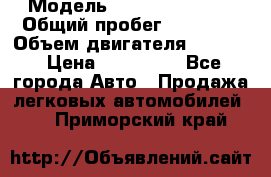 Модель
Общий пробег
Объем двигателя
Цена Все города Авто Продажа легковых автомобилей Приморский край

http://Объявлений.сайт